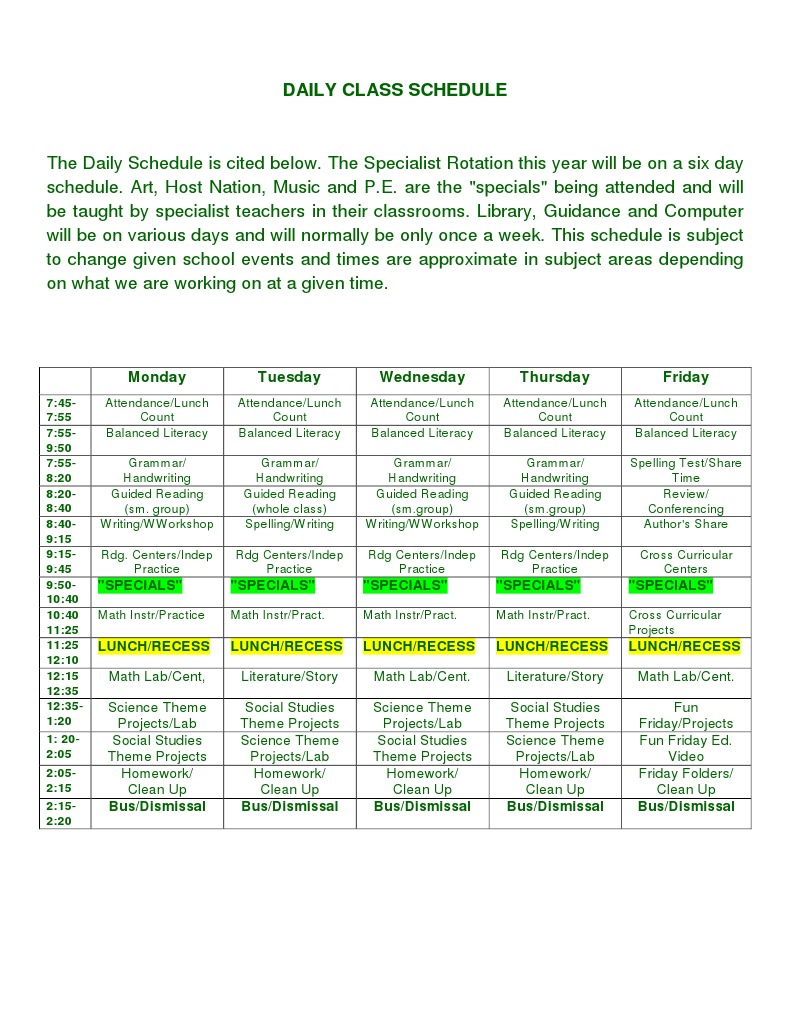 DAILY CLASS SCHEDULE

The Daily Schedule is cited below. The Specialist Rotation this year will be on a six day schedule. Art, Host Nation, Music and P.E. are the "specials" being attended and will be taught by specialist teachers in their classrooms. Library, Guidance and Computer will be on various days and will normally be only once a week. This schedule is subject to change given school events and times are approximate in subject areas depending on what we are working on at a given time.

| | Monday | Tuesday | Wednesday | Thursday | Friday |
|---|---|---|---|---|---|
| 7:45-7:55 | Attendance/Lunch Count | Attendance/Lunch Count | Attendance/Lunch Count | Attendance/Lunch Count | Attendance/Lunch Count |
| 7:55-9:50 | Balanced Literacy | Balanced Literacy | Balanced Literacy | Balanced Literacy | Balanced Literacy |
| 7:55-8:20 | Grammar/ Handwriting | Grammar/ Handwriting | Grammar/ Handwriting | Grammar/ Handwriting | Spelling Test/Share Time |
| 8:20-8:40 | Guided Reading (sm. group) | Guided Reading (whole class) | Guided Reading (sm.group) | Guided Reading (sm.group) | Review/ Conferencing |
| 8:40-9:15 | Writing/WWorkshop | Spelling/Writing | Writing/WWorkshop | Spelling/Writing | Author's Share |
| 9:15-9:45 | Rdg. Centers/Indep Practice | Rdg Centers/Indep Practice | Rdg Centers/Indep Practice | Rdg Centers/Indep Practice | Cross Curricular Centers |
| 9:50-10:40 | "SPECIALS" | "SPECIALS" | "SPECIALS" | "SPECIALS" | "SPECIALS" |
| 10:40 11:25 | Math Instr/Practice | Math Instr/Pract. | Math Instr/Pract. | Math Instr/Pract. | Cross Curricular Projects |
| 11:25 12:10 | LUNCH/RECESS | LUNCH/RECESS | LUNCH/RECESS | LUNCH/RECESS | LUNCH/RECESS |
| 12:15 12:35 | Math Lab/Cent, | Literature/Story | Math Lab/Cent. | Literature/Story | Math Lab/Cent. |
| 12:35-1:20 | Science Theme Projects/Lab | Social Studies Theme Projects | Science Theme Projects/Lab | Social Studies Theme Projects | Fun Friday/Projects |
| 1: 20-2:05 | Social Studies Theme Projects | Science Theme Projects/Lab | Social Studies Theme Projects | Science Theme Projects/Lab | Fun Friday Ed. Video |
| 2:05-2:15 | Homework/ Clean Up | Homework/ Clean Up | Homework/ Clean Up | Homework/ Clean Up | Friday Folders/ Clean Up |
| 2:15-2:20 | Bus/Dismissal | Bus/Dismissal | Bus/Dismissal | Bus/Dismissal | Bus/Dismissal |